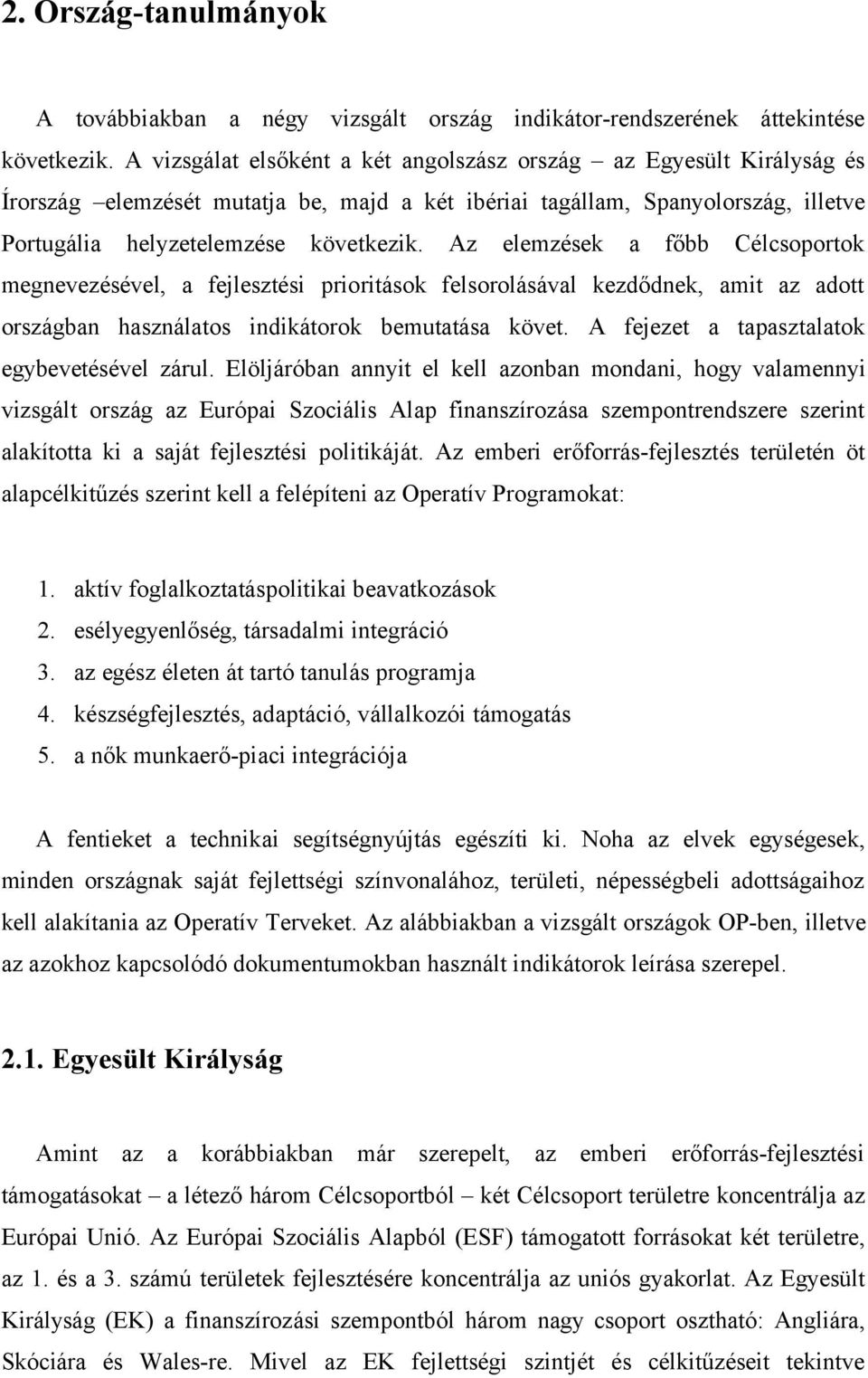 2. Ország-tanulmányok

A továbbiakban a négy vizsgált ország indikátor-rendszerének áttekintése következik. A vizsgálat elsőként a két angolszász ország – az Egyesült Királyság és Írország –elemzését mutatja be, majd a két ibériai tagállam, Spanyolország, illetve Portugália helyzetelemzése következik. Az elemzések a főbb Célcsoportok megnevezésével, a fejlesztési prioritások felsorolásával kezdődnek, amit az adott országban használatos indikátorok bemutatása követ. A fejezet a tapasztalatok egybevetésével zárul. Elöljáróban annyit el kell azonban mondani, hogy valamennyi vizsgált ország az Európai Szociális Alap finanszírozása szempontrendszere szerint alakította ki a saját fejlesztési politikáját. Az emberi erőforrás-fejlesztés területén öt alapcélkitűzés szerint kell a felépíteni az Operatív Programokat:

1. aktív foglalkoztatáspolitikai beavatkozások
2. esélyegyenlőség, társadalmi integráció
3. az egész életen át tartó tanulás programja
4. készségfejlesztés, adaptáció, vállalkozói támogatás
5. a nők munkaerő-piaci integrációja

A fentieket a technikai segítségnyújtás egészíti ki. Noha az elvek egységesek, minden országnak saját fejlettségi színvonalához, területi, népességbeli adottságaihoz kell alakítania az Operatív Terveket. Az alábbiakban a vizsgált országok OP-ben, illetve az azokhoz kapcsolódó dokumentumokban használt indikátorok leírása szerepel.

2.1. Egyesült Királyság

Amint az a korábbiakban már szerepelt, az emberi erőforrás-fejlesztési támogatásokat – a létező három Célcsoportból – két Célcsoport területre koncentrálja az Európai Unió. Az Európai Szociális Alapból (ESF) támogatott forrásokat két területre, az 1. és a 3. számú területek fejlesztésére koncentrálja az uniós gyakorlat. Az Egyesült Királyság (EK) a finanszírozási szempontból három nagy csoport osztható: Angliára, Skóciára és Wales-re. Mivel az EK fejlettségi szintjét és célkitűzéseit tekintve